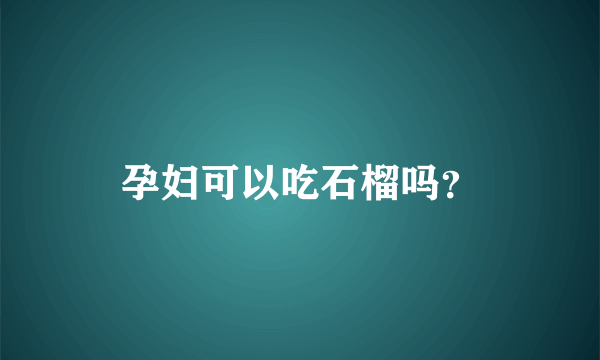 孕妇可以吃石榴吗?